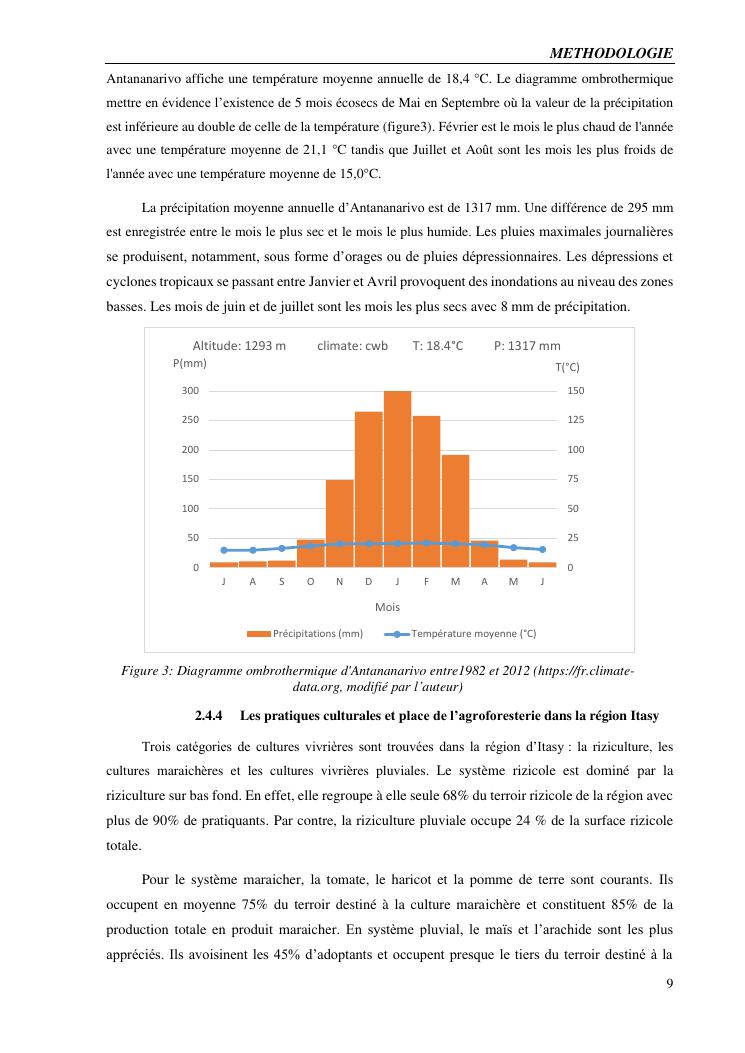 METHODOLOGIE

Antananarivo affiche une température moyenne annuelle de 18,4 °C. Le diagramme ombrothermique mettre en évidence l'existence de 5 mois écosecs de Mai en Septembre où la valeur de la précipitation est inférieure au double de celle de la température (figure3). Février est le mois le plus chaud de l'année avec une température moyenne de 21,1 °C tandis que Juillet et Août sont les mois les plus froids de l'année avec une température moyenne de 15,0°C.

La précipitation moyenne annuelle d'Antananarivo est de 1317 mm. Une différence de 295 mm est enregistrée entre le mois le plus sec et le mois le plus humide. Les pluies maximales journalières se produisent, notamment, sous forme d'orages ou de pluies dépressionnaires. Les dépressions et cyclones tropicaux se passant entre Janvier et Avril provoquent des inondations au niveau des zones basses. Les mois de juin et de juillet sont les mois les plus secs avec 8 mm de précipitation.

Altitude: 1293 m climate: cwb T: 18.4°C P: 1317 mm
P(mm)
T(°C)
300
250
200
150
100
50
0
150
125
100
75
50
25
0
J A S O N D J F M A M J
Mois
Précipitations (mm) Température moyenne (°C)

Figure 3: Diagramme ombrothermique d'Antananarivo entre1982 et 2012 (https://fr.climate-data.org, modifié par l'auteur)

2.4.4 Les pratiques culturales et place de l'agroforesterie dans la région Itasy

Trois catégories de cultures vivrières sont trouvées dans la région d'Itasy : la riziculture, les cultures maraichères et les cultures vivrières pluviales. Le système rizicole est dominé par la riziculture sur bas fond. En effet, elle regroupe à elle seule 68% du terroir rizicole de la région avec plus de 90% de pratiquants. Par contre, la riziculture pluviale occupe 24 % de la surface rizicole totale.

Pour le système maraicher, la tomate, le haricot et la pomme de terre sont courants. Ils occupent en moyenne 75% du terroir destiné à la culture maraichère et constituent 85% de la production totale en produit maraicher. En système pluvial, le maïs et l'arachide sont les plus appréciés. Ils avoisinent les 45% d'adoptants et occupent presque le tiers du terroir destiné à la

9